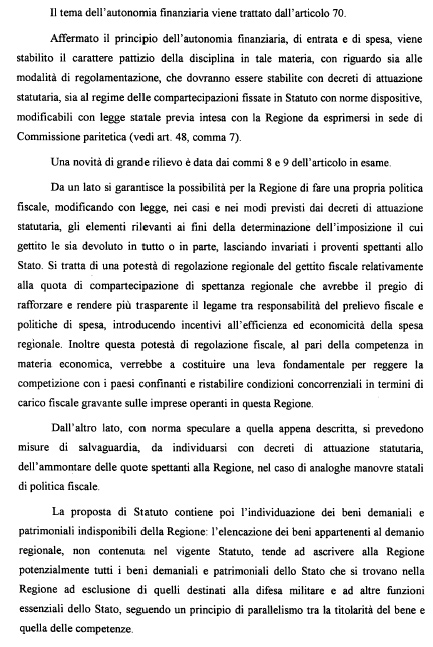 Il tema dell'autonomia finanziaria viene trattato dall'articolo 70.

Affermato il principio dell'autonomia finanziaria, di entrata e di spesa, viene stabilito il carattere pattizio della disciplina in tale materia, con riguardo sia alle modalità di regolamentazione, che dovranno essere stabilite con decreti di attuazione statutaria, sia al regime delle compartecipazioni fissate in Statuto con norme dispositive, modificabili con legge statale previa intesa con la Regione da esprimersi in sede di Commissione paritetica (vedi art. 48, comma 7).

Una novità di grande rilievo è data dai commi 8 e 9 dell'articolo in esame.

Da un lato si garantisce la possibilità per la Regione di fare una propria politica fiscale, modificando con legge, nei casi e nei modi previsti dai decreti di attuazione statutaria, gli elementi rilevanti ai fini della determinazione dell'imposizione il cui gettito le sia devoluto in tutto o in parte, lasciando invariati i proventi spettanti allo Stato. Si tratta di una potestà di regolazione regionale del gettito fiscale relativamente alla quota di compartecipazione di spettanza regionale che avrebbe il pregio di rafforzare e rendere più trasparente il legame tra responsabilità del prelievo fiscale e politiche di spesa, introducendo incentivi all'efficienza ed economicità della spesa regionale. Inoltre questa potestà di regolazione fiscale, al pari della competenza in materia economica, verrebbe a costituire una leva fondamentale per reggere la competizione con i paesi confinanti e ristabilire condizioni concorrenziali in termini di carico fiscale gravante sulle imprese operanti in questa Regione.

Dall'altro lato, con norma speculare a quella appena descritta, si prevedono misure di salvaguardia, da individuarsi con decreti di attuazione statutaria, dell'ammontare delle quote spettanti alla Regione, nel caso di analoghe manovre statali di politica fiscale.

La proposta di Statuto contiene poi l'individuazione dei beni demaniali e patrimoniali indisponibili della Regione: l'elencazione dei beni appartenenti al demanio regionale, non contenuta nel vigente Statuto, tende ad ascrivere alla Regione potenzialmente tutti i beni demaniali e patrimoniali dello Stato che si trovano nella Regione ad esclusione di quelli destinati alla difesa militare e ad altre funzioni essenziali dello Stato, seguendo un principio di parallelismo tra la titolarità del bene e quella delle competenze.